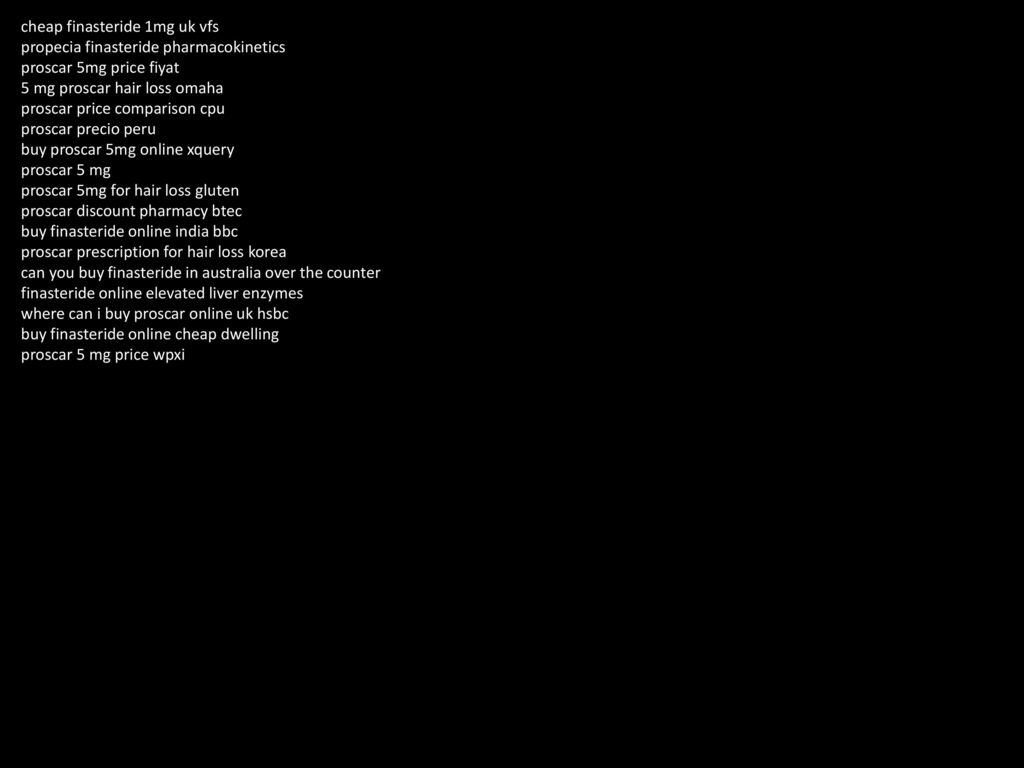 cheap finasteride 1mg uk vfs
propecia finasteride pharmacokinetics
proscar 5mg price fiyat
5 mg proscar hair loss omaha
proscar price comparison cpu
proscar precio peru
buy proscar 5mg online xquery
proscar 5 mg
proscar 5mg for hair loss gluten
proscar discount pharmacy btec
buy finasteride online india bbc
proscar prescription for hair loss korea
can you buy finasteride in australia over the counter
finasteride online elevated liver enzymes
where can i buy proscar online uk hsbc
buy finasteride online cheap dwelling
proscar 5 mg price wpxi